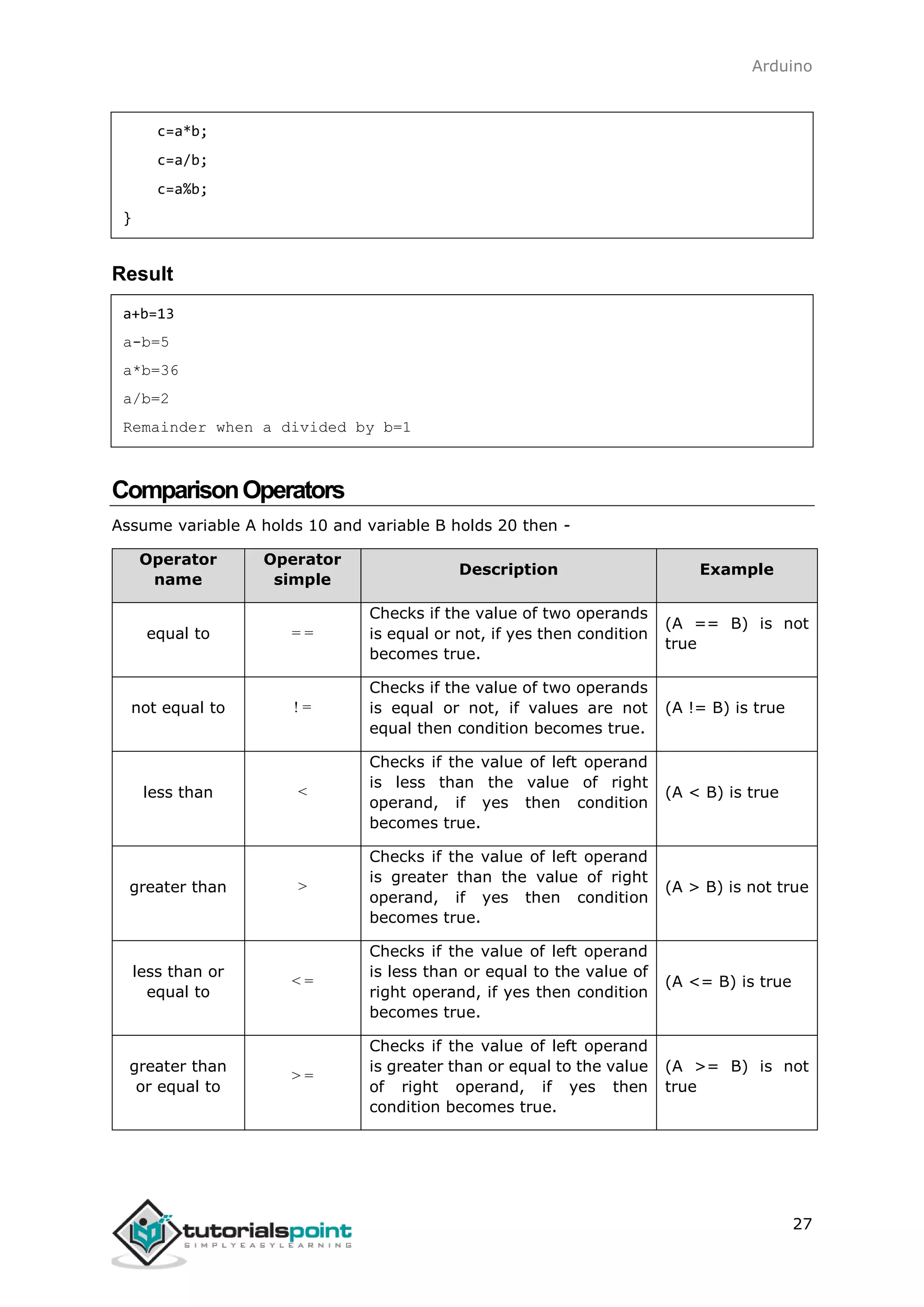 Arduino

c=a*b;
c=a/b;
c=a%b;
}

Result

a+b=13
a-b=5
a*b=36
a/b=2
Remainder when a divided by b=1

Comparison Operators

Assume variable A holds 10 and variable B holds 20 then -

| Operator name | Operator simple | Description | Example |
|---|---|---|---|
| equal to | == | Checks if the value of two operands is equal or not, if yes then condition becomes true. | (A == B) is not true |
| not equal to | != | Checks if the value of two operands is equal or not, if values are not equal then condition becomes true. | (A != B) is true |
| less than | < | Checks if the value of left operand is less than the value of right operand, if yes then condition becomes true. | (A < B) is true |
| greater than | > | Checks if the value of left operand is greater than the value of right operand, if yes then condition becomes true. | (A > B) is not true |
| less than or equal to | <= | Checks if the value of left operand is less than or equal to the value of right operand, if yes then condition becomes true. | (A <= B) is true |
| greater than or equal to | >= | Checks if the value of left operand is greater than or equal to the value of right operand, if yes then condition becomes true. | (A >= B) is not true |

tutorialspoint
SIMPLYEASYLEARNING

27